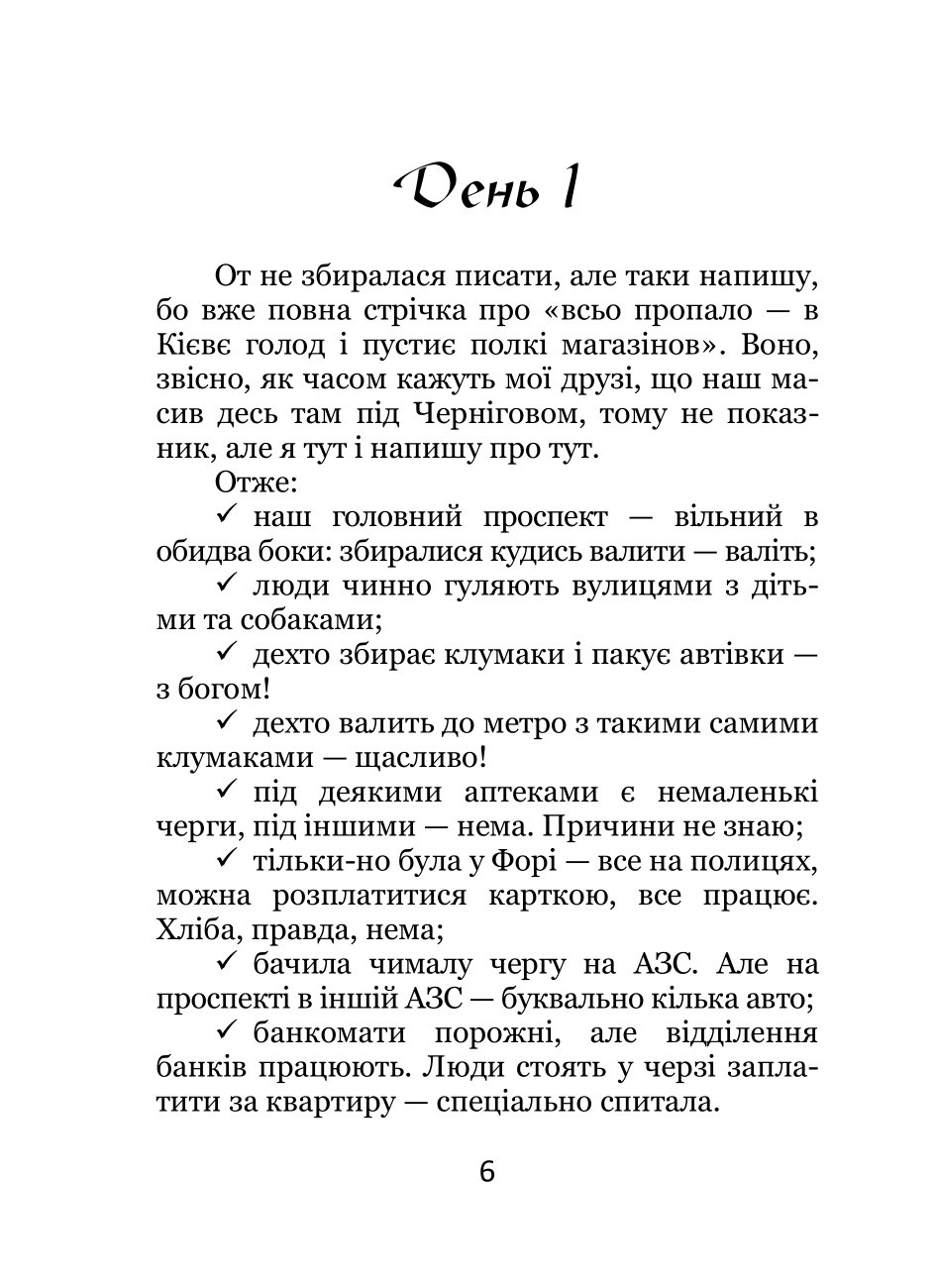 День 1

От не збиралася писати, але таки напишу, бо вже повна стрічка про «всьо пропало — в Кієвє голод і пустиє полкі магазінов». Воно, звісно, як часом кажуть мої друзі, що наш масив десь там під Черніговом, тому не показник, але я тут і напишу про тут.

Отже:

✓ наш головний проспект — вільний в обидва боки: збиралися кудись валити — валіть;

✓ люди чинно гуляють вулицями з дітьми та собаками;

✓ дехто збирає клумаки і пакує автівки — з богом!

✓ дехто валить до метро з такими самими клумаками — щасливо!

✓ під деякими аптеками є немаленькі черги, під іншими — нема. Причини не знаю;

✓ тільки-но була у Форі — все на полицях, можна розплатитися карткою, все працює. Хліба, правда, нема;

✓ бачила чималу чергу на АЗС. Але на проспекті в іншій АЗС — буквально кілька авто;

✓ банкомати порожні, але відділення банків працюють. Люди стоять у черзі заплатити за квартиру — спеціально спитала.

6